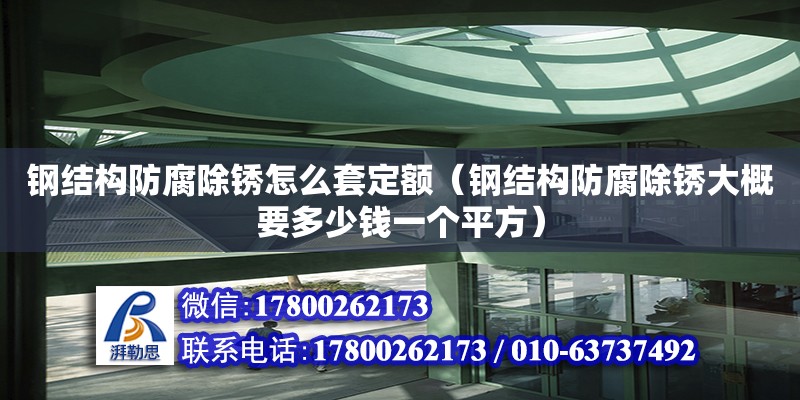 钢结构防腐除锈怎么套定额（钢结构防腐除锈大概要多少钱一个平方）

湃勒思

微信:17800262173

联系电话:17800262173 / 010-63737492